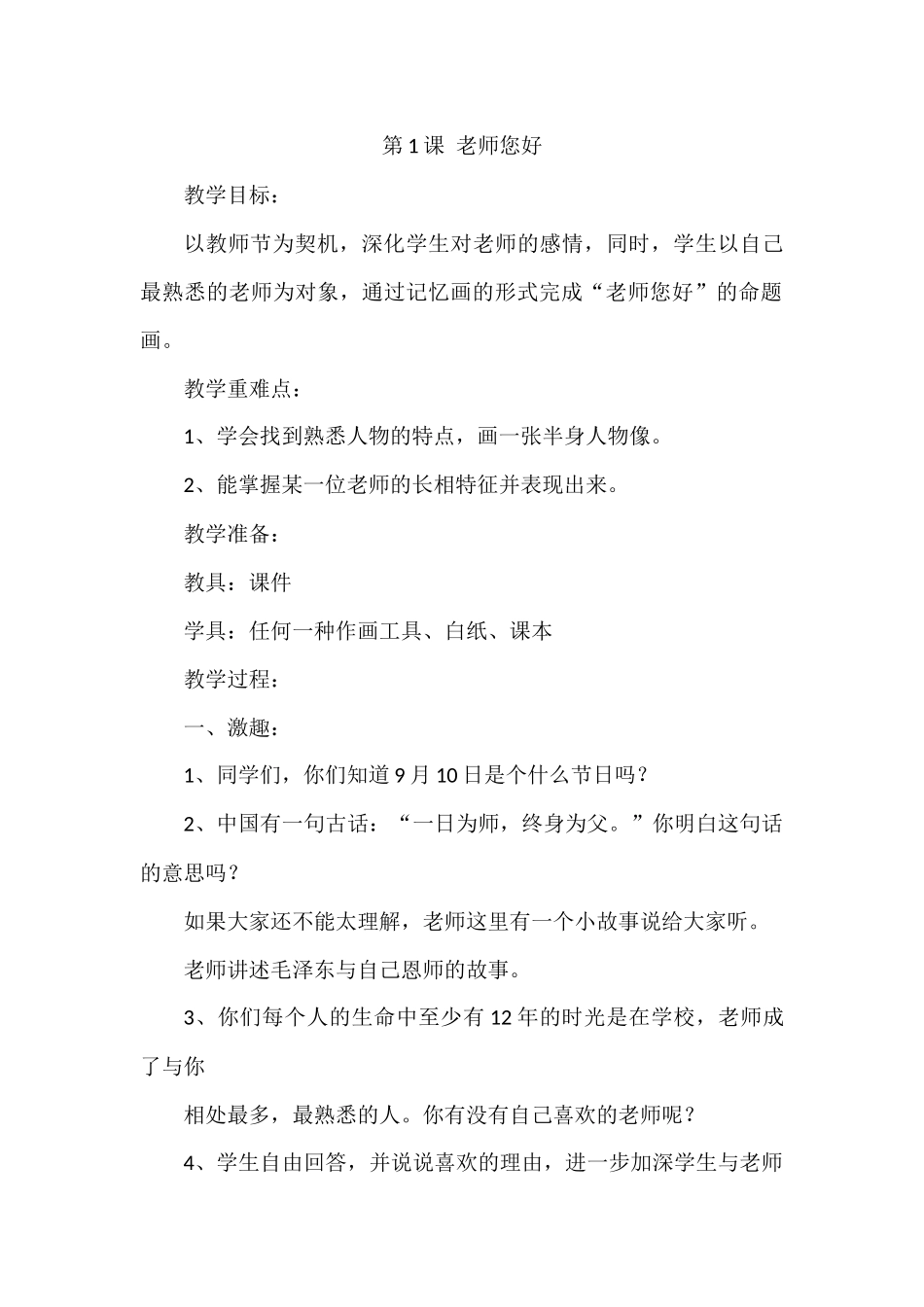 第1课 老师您好

教学目标：

以教师节为契机，深化学生对老师的感情，同时，学生以自己最熟悉的老师为对象，通过记忆画的形式完成“老师您好”的命题画。

教学重难点：

1、学会找到熟悉人物的特点，画一张半身人物像。

2、能掌握某一位老师的长相特征并表现出来。

教学准备：

教具：课件

学具：任何一种作画工具、白纸、课本

教学过程：

一、激趣：

1、同学们，你们知道9月10日是个什么节日吗？

2、中国有一句古话：“一日为师，终身为父。”你明白这句话的意思吗？

如果大家还不能太理解，老师这里有一个小故事说给大家听。

老师讲述毛泽东与自己恩师的故事。

3、你们每个人的生命中至少有12年的时光是在学校，老师成了与你

相处最多，最熟悉的人。你有没有自己喜欢的老师呢？

4、学生自由回答，并说说喜欢的理由，进一步加深学生与老师